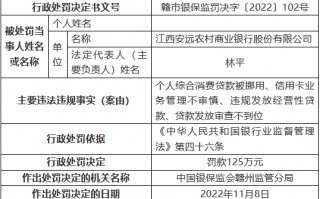 | 行政处罚决定书文号 | | | 赣市银保监罚决字〔2022〕102号 |
|---|---|---|---|
| 被处罚当事人姓名或名称 | 个人姓名 | | |
| | 单位 | 名称 | 江西安远农村商业银行股份有限公司 |
| | | 法定代表人（主要负责人）姓名 | 林平 |
| 主要违法违规事实（案由） | | | 个人综合消费贷款被挪用、信用卡业务管理不审慎、违规发放经营性贷款、贷款发放审查不到位 |
| 行政处罚依据 | | | 《中华人民共和国银行业监督管理法》第四十六条 |
| 行政处罚决定 | | | 罚款125万元 |
| 作出处罚决定的机关名称 | | | 中国银保监会赣州监管分局 |
| 作出处罚决定的日期 | | | 2022年11月8日 |